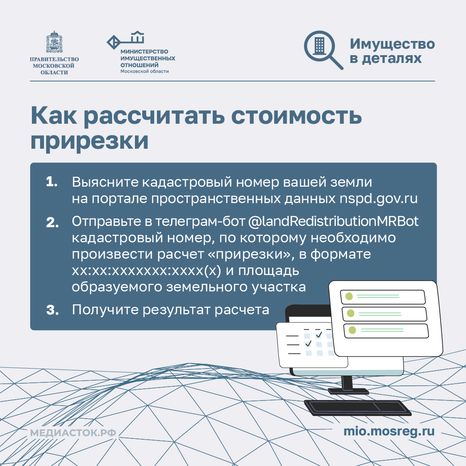 ПРАВИТЕЛЬСТВО МОСКОВСКОЙ ОБЛАСТИ

МИНИСТЕРСТВО ИМУЩЕСТВЕННЫХ ОТНОШЕНИЙ Московской области

Имущество в деталях

Как рассчитать стоимость прирезки

1. Выясните кадастровый номер вашей земли на портале пространственных данных nspd.gov.ru

2. Отправьте в телеграм-бот @landRedistributionMRBot кадастровый номер, по которому необходимо произвести расчет «прирезки», в формате xx:xx:xxxxxxx:xxxx(x) и площадь образуемого земельного участка

3. Получите результат расчета

МЕДИАСТОК.РФ

mio.mosreg.ru